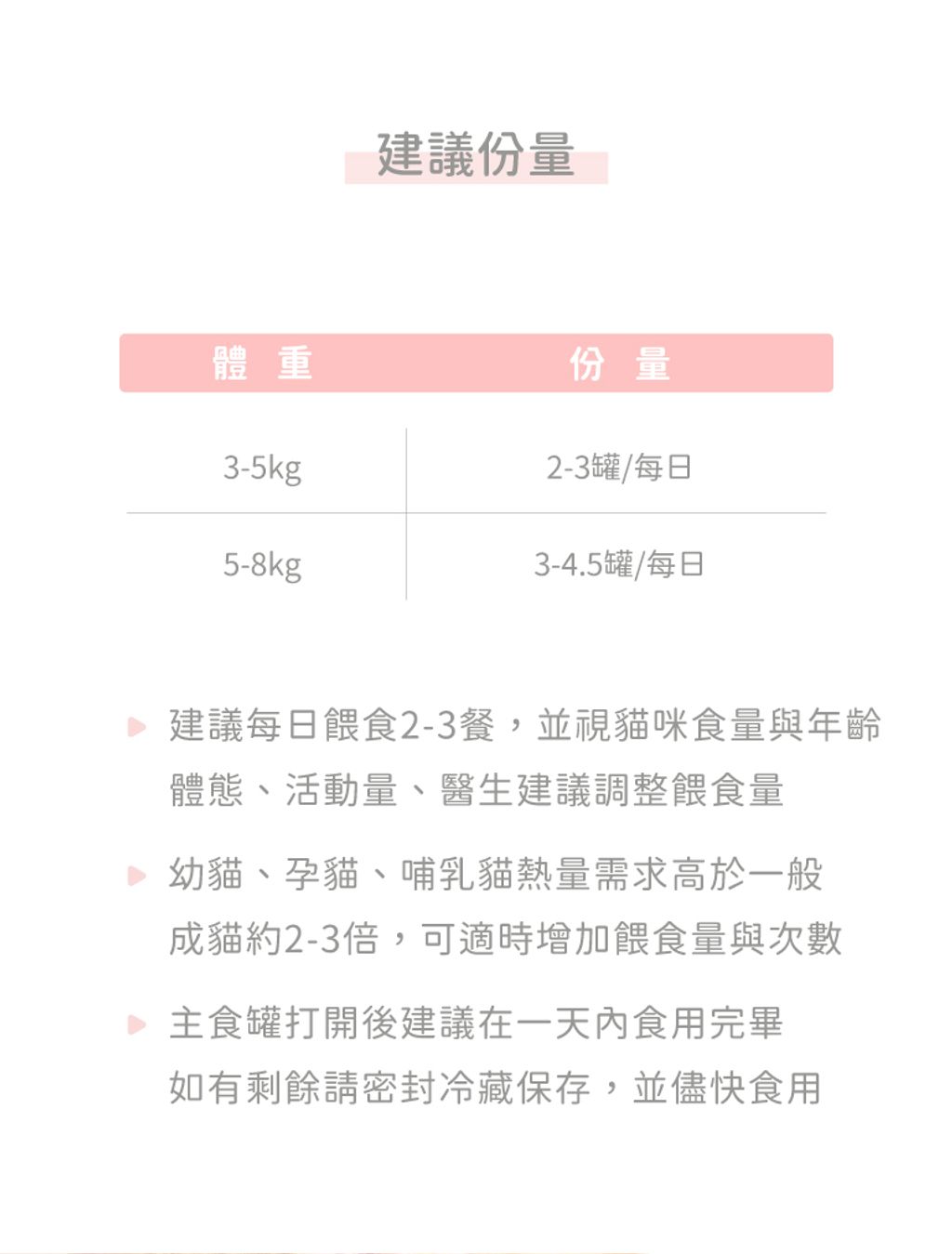 建議份量

| 體 重 | 份 量 |
|---|---|
| 3-5kg | 2-3罐/每日 |
| 5-8kg | 3-4.5罐/每日 |

建議每日餵食2-3餐，並視貓咪食量與年齡體態、活動量、醫生建議調整餵食量

幼貓、孕貓、哺乳貓熱量需求高於一般成貓約2-3倍，可適時增加餵食量與次數

主食罐打開後建議在一天內食用完畢
如有剩餘請密封冷藏保存，並儘快食用